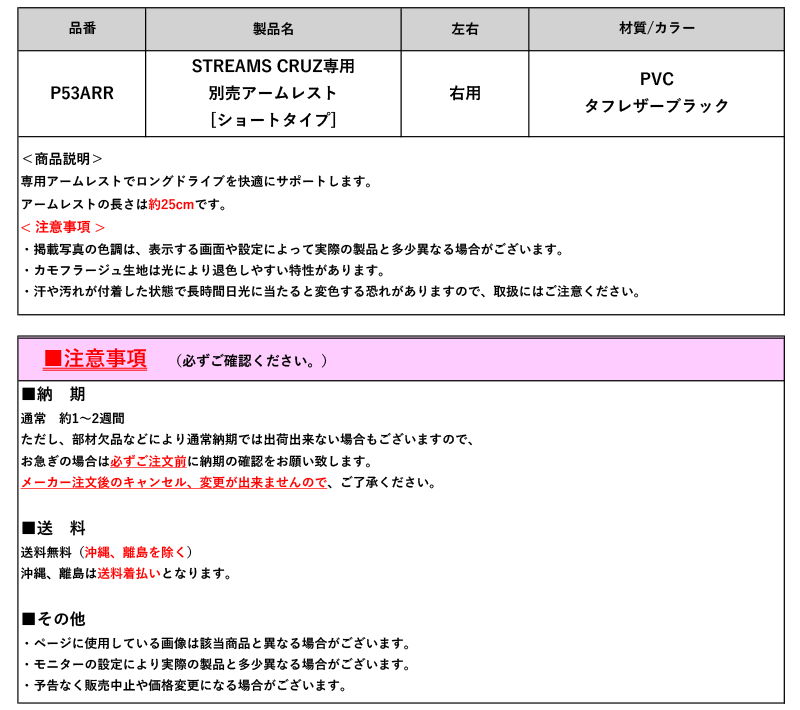 | 品番 | 製品名 | 左右 | 材質/カラー |
|---|---|---|---|
| P53ARR | STREAMS CRUZ専用 別売アームレスト [ショートタイプ] | 右用 | PVC タフレザーブラック |

＜商品説明＞
専用アームレストでロングドライブを快適にサポートします。
アームレストの長さは約25cmです。
＜ 注意事項 ＞
・掲載写真の色調は、表示する画面や設定によって実際の製品と多少異なる場合がございます。
・カモフラージュ生地は光により退色しやすい特性があります。
・汗や汚れが付着した状態で長時間日光に当たると変色する恐れがありますので、取扱にはご注意ください。

■注意事項 （必ずご確認ください。）

■納 期
通常 約1～2週間
ただし、部材欠品などにより通常納期では出荷出来ない場合もございますので、
お急ぎの場合は必ずご注文前に納期の確認をお願い致します。
メーカー注文後のキャンセル、変更が出来ませんので、ご了承ください。

■送 料
送料無料（沖縄、離島を除く）
沖縄、離島は送料着払いとなります。

■その他
・ページに使用している画像は該当商品と異なる場合がございます。
・モニターの設定により実際の製品と多少異なる場合がございます。
・予告なく販売中止や価格変更になる場合がございます。